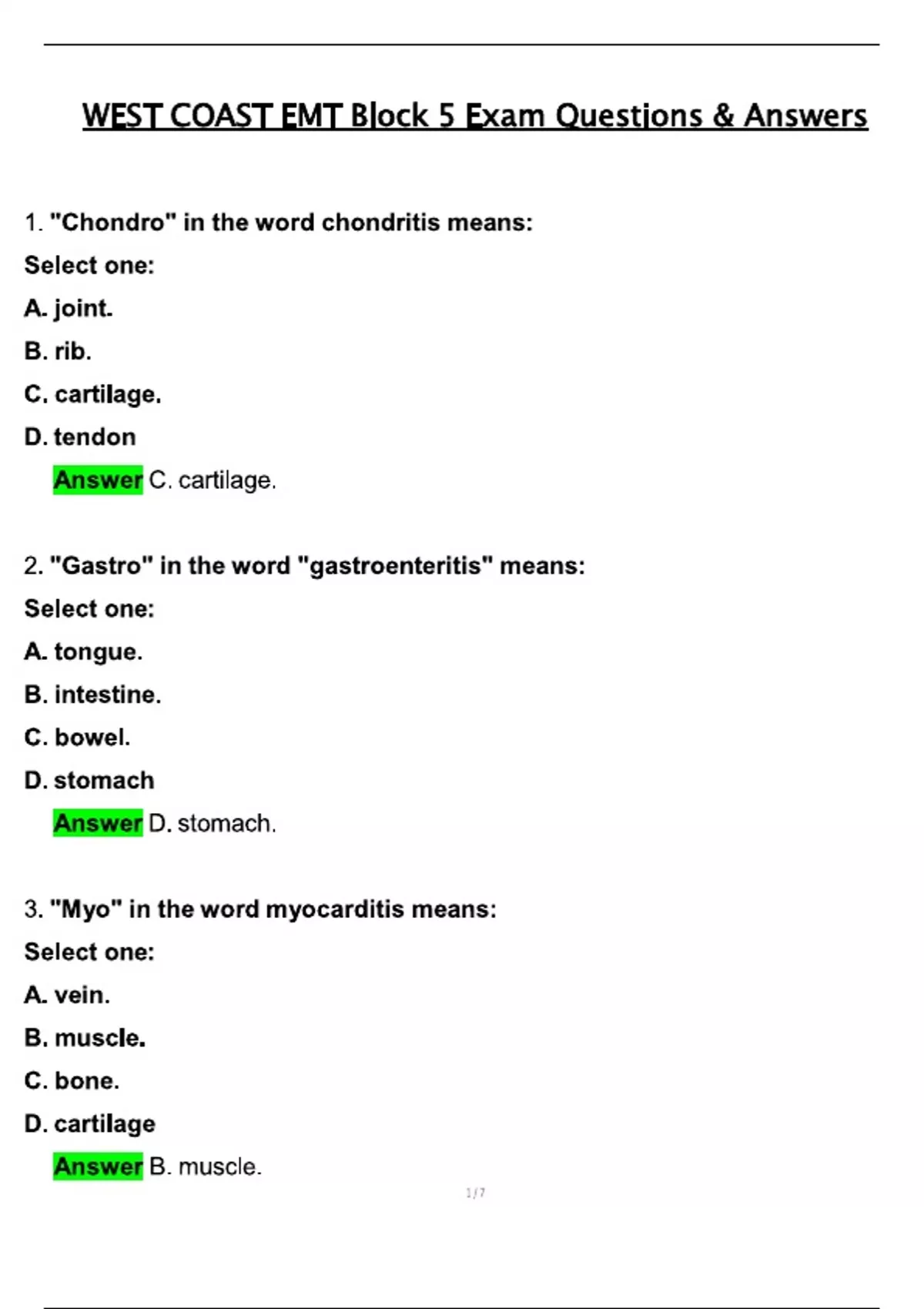 WEST COAST EMT Block 5 Exam Questions & Answers

1. "Chondro" in the word chondritis means:

Select one:

A. joint.

B. rib.

C. cartilage.

D. tendon

Answer C. cartilage.

2. "Gastro" in the word "gastroenteritis" means:

Select one:

A. tongue.

B. intestine.

C. bowel.

D. stomach

Answer D. stomach.

3. "Myo" in the word myocarditis means:

Select one:

A. vein.

B. muscle.

C. bone.

D. cartilage

Answer B. muscle.

1 / 7